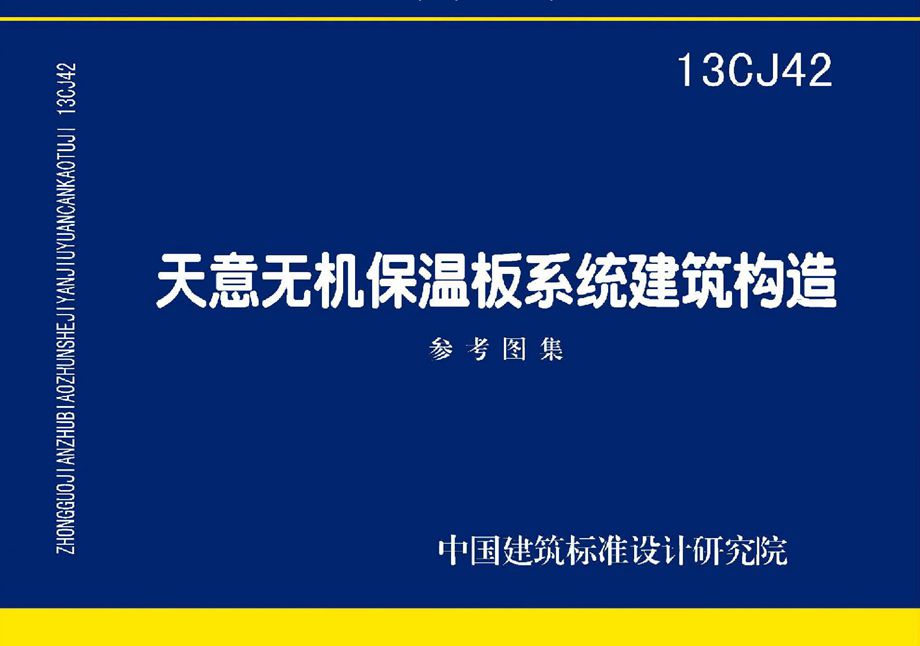 ZHONGGUOJIANZHUBIAOZHUNSHEJIYANJIUYUANCANKAOTUJI 13CJ42

13CJ42

天意无机保温板系统建筑构造

参考图集

中国建筑标准设计研究院